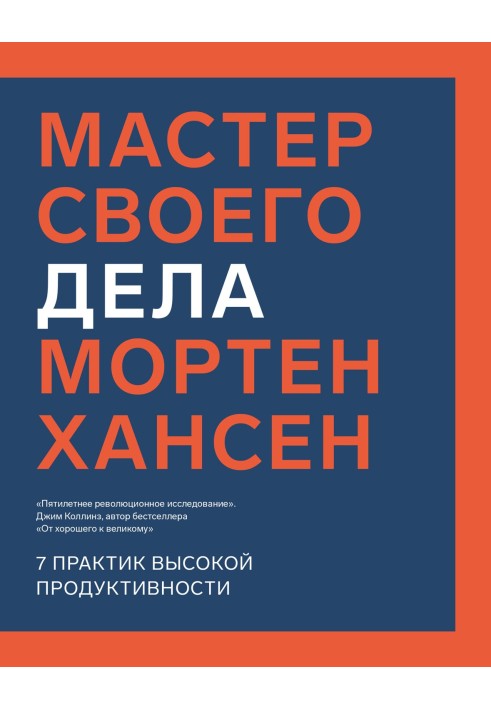 МАСТЕР СВОЕГО ДЕЛА

МОРТЕН ХАНСЕН

«Пятилетнее революционное исследование».
Джим Коллинз, автор бестселлера
«От хорошего к великому»

7 ПРАКТИК ВЫСОКОЙ ПРОДУКТИВНОСТИ